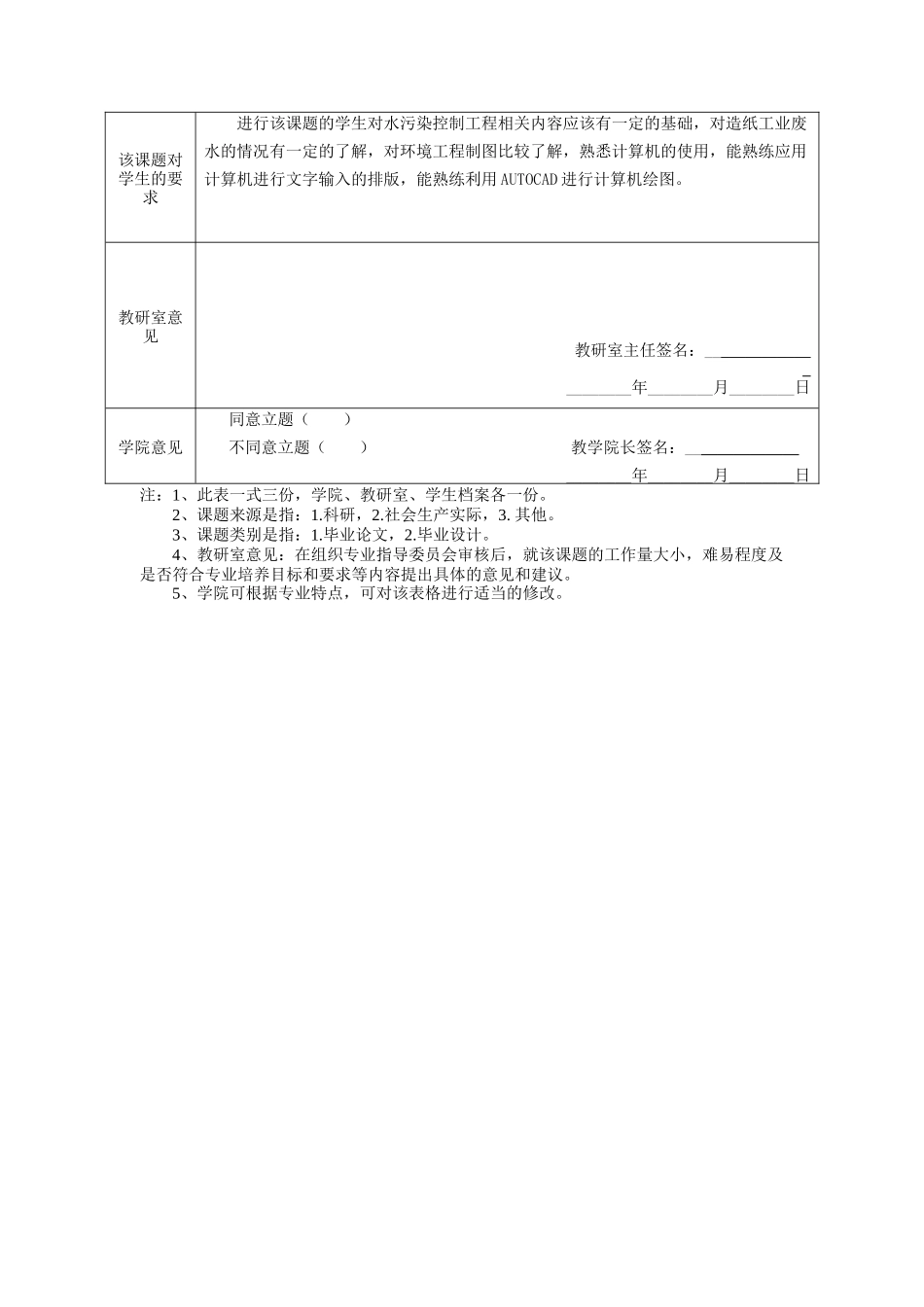 | 该课题对学生的要求 | 进行该课题的学生对水污染控制工程相关内容应该有一定的基础，对造纸工业废水的情况有一定的了解，对环境工程制图比较了解，熟悉计算机的使用，能熟练应用计算机进行文字输入的排版，能熟练利用AUTOCAD进行计算机绘图。 |
|---|---|
| 教研室意见 | 教研室主任签名：____ ____年____月____日 |
| 学院意见 | 同意立题（ ） 不同意立题（ ） 教学院长签名：____ ____年____月____日 |

注：1、此表一式三份，学院、教研室、学生档案各一份。

2、课题来源是指：1.科研，2.社会生产实际，3.其他。

3、课题类别是指：1.毕业论文，2.毕业设计。

4、教研室意见：在组织专业指导委员会审核后，就该课题的工作量大小，难易程度及是否符合专业培养目标和要求等内容提出具体的意见和建议。

5、学院可根据专业特点，可对该表格进行适当的修改。